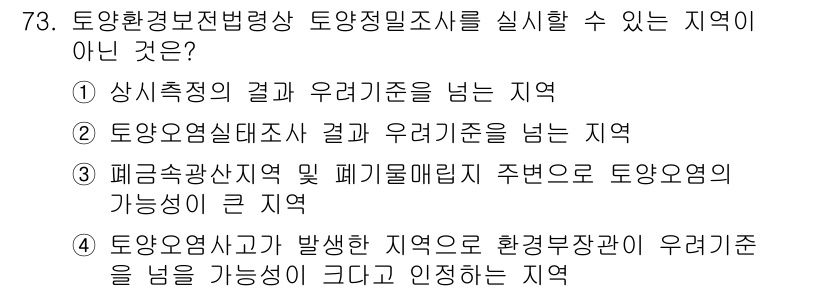 73. 토양환경보전법령상 토양정밀조사를 실시할 수 있는 지역이 아닌 것은?

① 상시측정의 결과 우려기준을 넘는 지역

② 토양오염실태조사 결과 우려기준을 넘는 지역

③ 폐금속광산지역 및 폐기물매립지 주변으로 토양오염의 가능성이 큰 지역

④ 토양오염사고가 발생한 지역으로 환경부장관이 우려기준을 넘을 가능성이 크다고 인정하는 지역